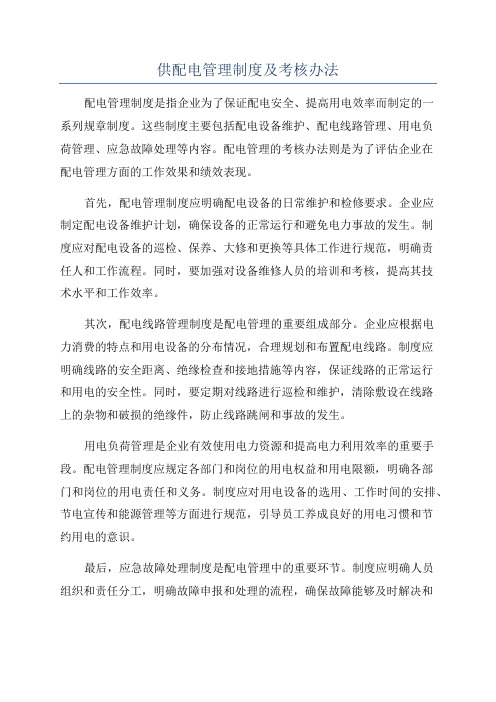 供配电管理制度及考核办法

配电管理制度是指企业为了保证配电安全、提高用电效率而制定的一系列规章制度。这些制度主要包括配电设备维护、配电线路管理、用电负荷管理、应急故障处理等内容。配电管理的考核办法则是为了评估企业在配电管理方面的工作效果和绩效表现。

首先，配电管理制度应明确配电设备的日常维护和检修要求。企业应制定配电设备维护计划，确保设备的正常运行和避免电力事故的发生。制度应对配电设备的巡检、保养、大修和更换等具体工作进行规范，明确责任人和工作流程。同时，要加强对设备维修人员的培训和考核，提高其技术水平和工作效率。

其次，配电线路管理制度是配电管理的重要组成部分。企业应根据电力消费的特点和用电设备的分布情况，合理规划和布置配电线路。制度应明确线路的安全距离、绝缘检查和接地措施等内容，保证线路的正常运行和用电的安全性。同时，要定期对线路进行巡检和维护，清除敷设在线路上的杂物和破损的绝缘件，防止线路跳闸和事故的发生。

用电负荷管理是企业有效使用电力资源和提高电力利用效率的重要手段。配电管理制度应规定各部门和岗位的用电权益和用电限额，明确各部门和岗位的用电责任和义务。制度应对用电设备的选用、工作时间的安排、节电宣传和能源管理等方面进行规范，引导员工养成良好的用电习惯和节约用电的意识。

最后，应急故障处理制度是配电管理中的重要环节。制度应明确人员组织和责任分工，明确故障申报和处理的流程，确保故障能够及时解决和